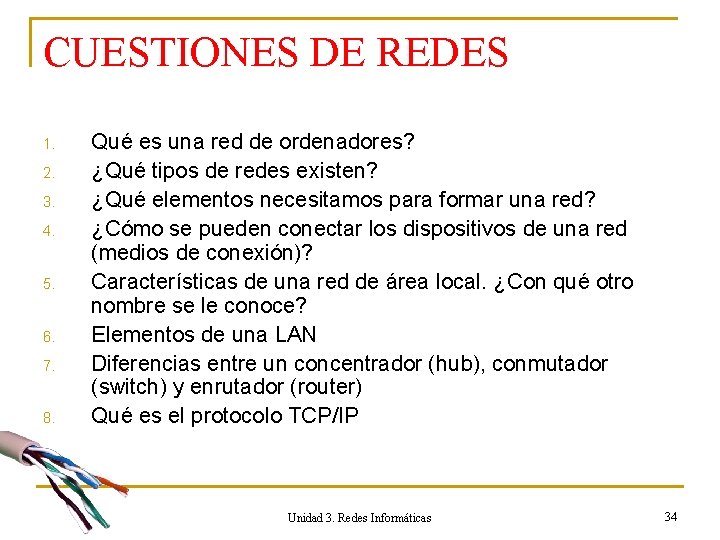 CUESTIONES DE REDES

1. Qué es una red de ordenadores?
2. ¿Qué tipos de redes existen?
3. ¿Qué elementos necesitamos para formar una red?
4. ¿Cómo se pueden conectar los dispositivos de una red (medios de conexión)?
5. Características de una red de área local. ¿Con qué otro nombre se le conoce?
6. Elementos de una LAN
7. Diferencias entre un concentrador (hub), conmutador (switch) y enrutador (router)
8. Qué es el protocolo TCP/IP

Unidad 3. Redes Informáticas

34